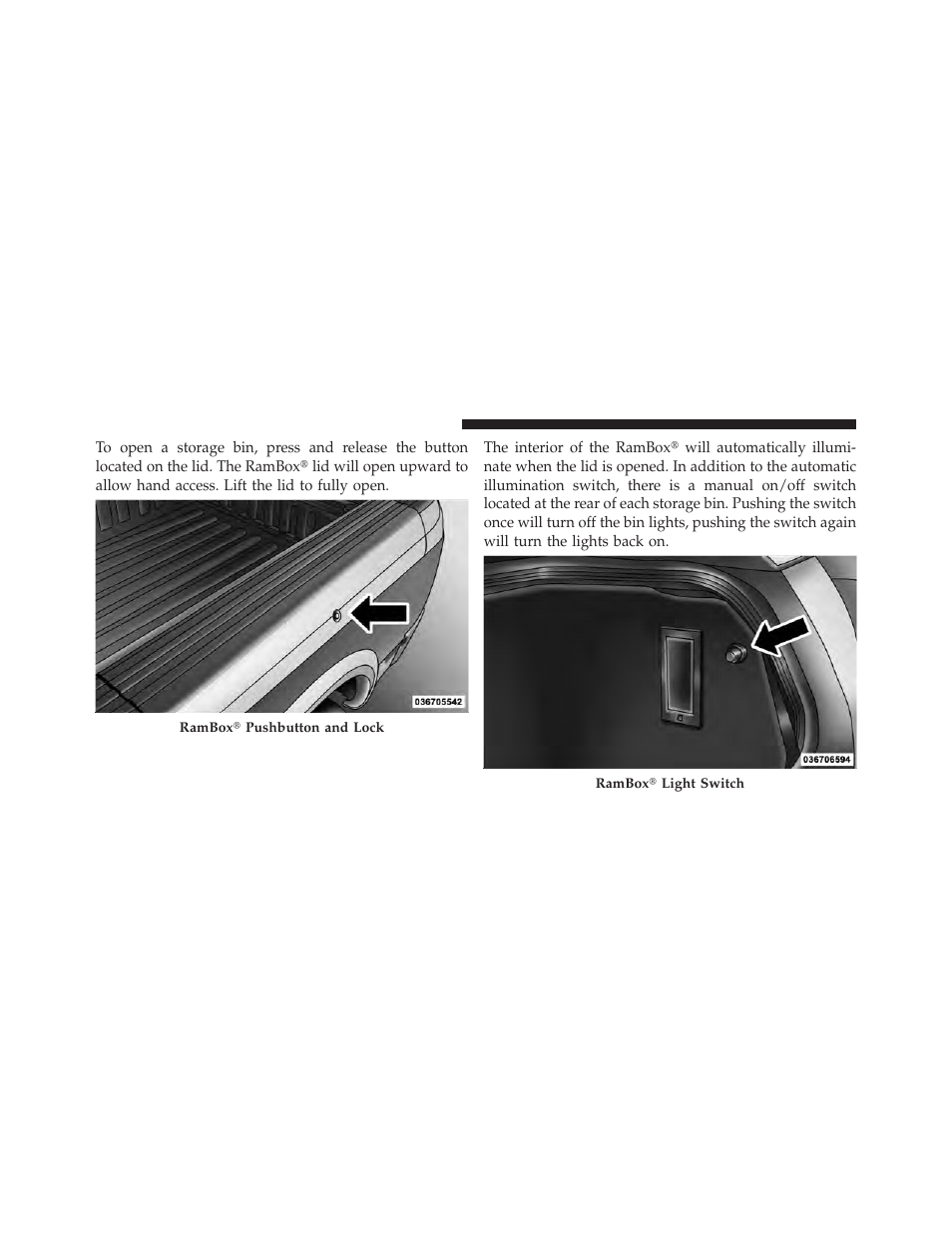 To open a storage bin, press and release the button located on the lid. The RamBox® lid will open upward to allow hand access. Lift the lid to fully open.

036705542

RamBox® Pushbutton and Lock

The interior of the RamBox® will automatically illuminate when the lid is opened. In addition to the automatic illumination switch, there is a manual on/off switch located at the rear of each storage bin. Pushing the switch once will turn off the bin lights, pushing the switch again will turn the lights back on.

036706594

RamBox® Light Switch